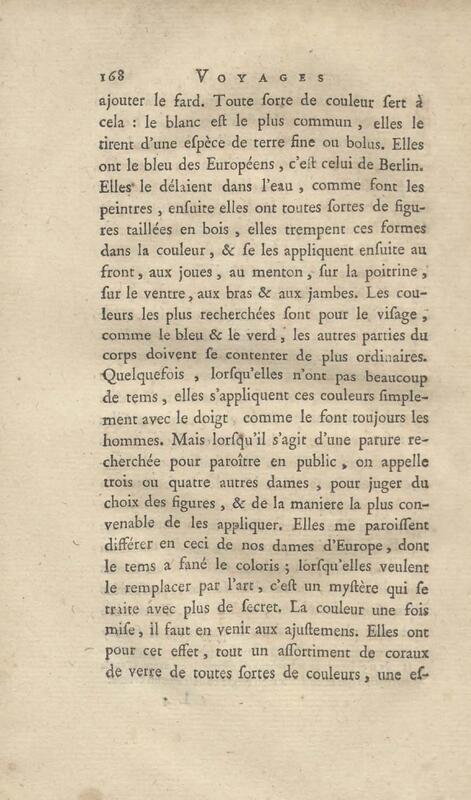 168 VOYAGES

ajouter le fard. Toute ſorte de couleur ſert à cela : le blanc eſt le plus commun, elles le tirent d'une eſpèce de terre fine ou bolus. Elles ont le bleu des Européens, c'eſt celui de Berlin. Elles le délaient dans l'eau, comme font les peintres, enſuite elles ont toutes ſortes de figures taillées en bois, elles trempent ces formes dans la couleur, & ſe les appliquent enſuite au front, aux joues, au menton, ſur la poitrine, ſur le ventre, aux bras & aux jambes. Les couleurs les plus recherchées ſont pour le viſage, comme le bleu & le verd, les autres parties du corps doivent ſe contenter de plus ordinaires. Quelquefois, lorſqu'elles n'ont pas beaucoup de tems, elles s'appliquent ces couleurs ſimplement avec le doigt comme le font toujours les hommes. Mais lorſqu'il s'agit d'une parure recherchée pour paroître en public, on appelle trois ou quatre autres dames, pour juger du choix des figures, & de la maniere la plus convenable de les appliquer. Elles me paroiſſent différer en ceci de nos dames d'Europe, dont le tems a fané le coloris ; lorſqu'elles veulent le remplacer par l'art, c'eſt un myſtère qui ſe traite avec plus de ſecret. La couleur une fois miſe, il faut en venir aux ajuſtemens. Elles ont pour cet effet, tout un aſſortiment de coraux de verre de toutes ſortes de couleurs, une eſ-